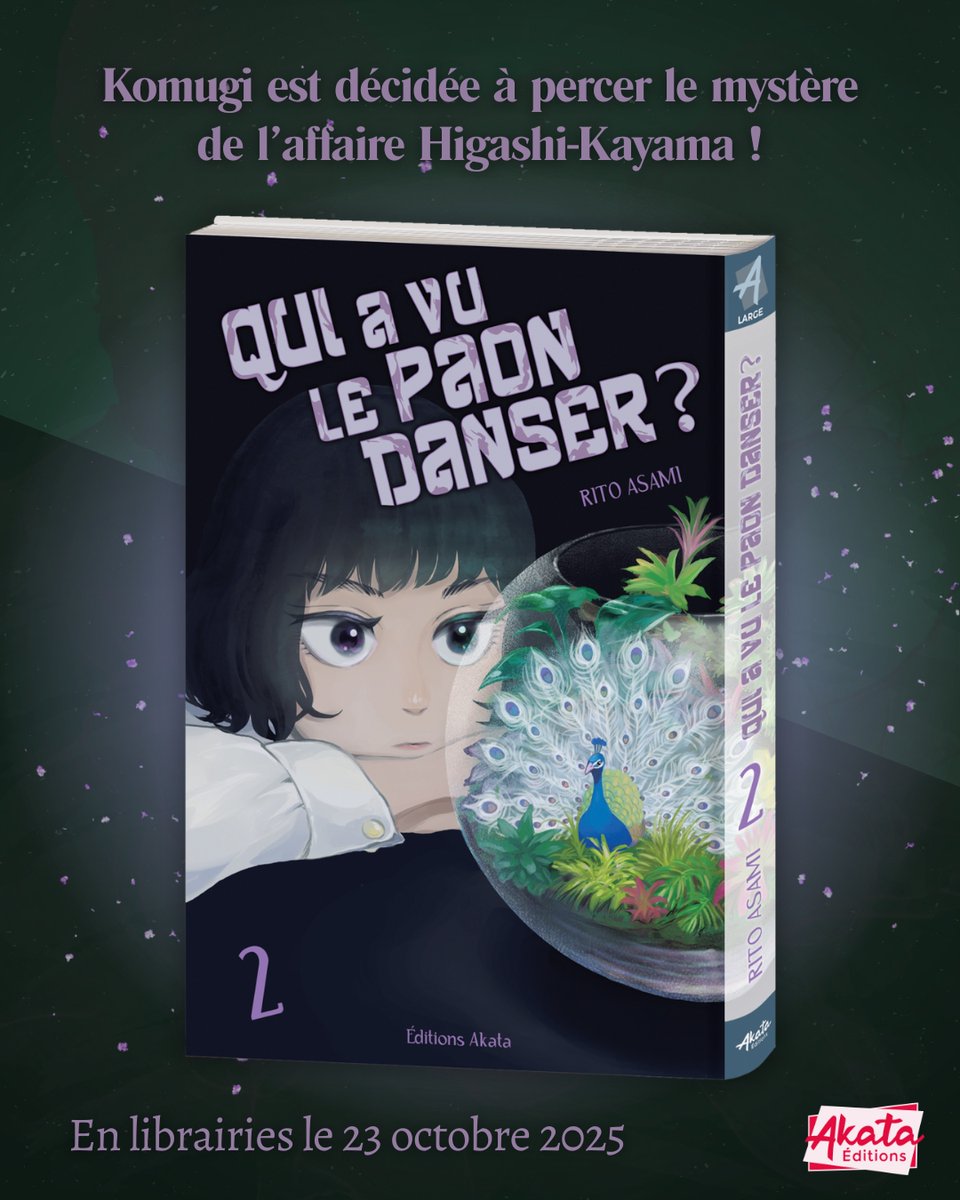 Komugi est décidée à percer le mystère de l'affaire Higashi-Kayama !

QUI A VU LE PAON DANSER ?

RITO ASAMI

2

Éditions Akata

A LARGE

QUI A VU LE PAON DANSER ?

2

RITO ASAMI

Akata Éditions

En librairies le 23 octobre 2025

Akata Éditions